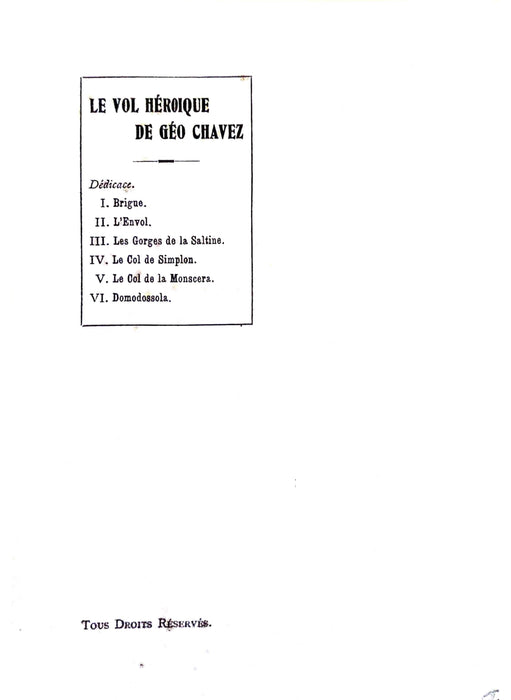 LE VOL HÉROIQUE
DE GÉO CHAVEZ

Dédicace.
I. Brigue.
II. L'Envol.
III. Les Gorges de la Saltine.
IV. Le Col de Simplon.
V. Le Col de la Monscera.
VI. Domodossola.

Tous Droits Réservés.